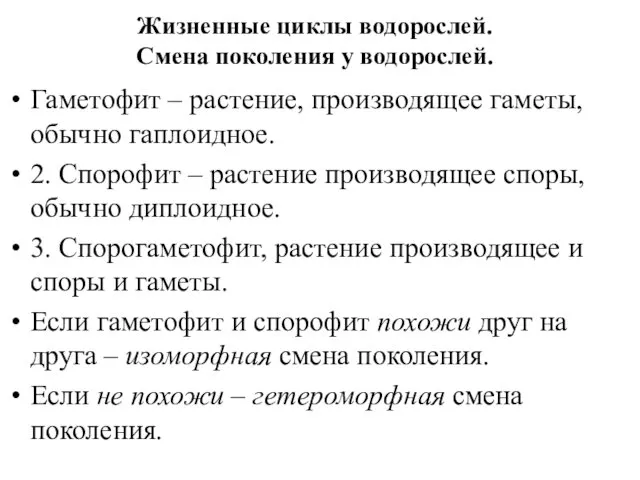 Жизненные циклы водорослей.
Смена поколения у водорослей.

• Гаметофит – растение, производящее гаметы, обычно гаплоидное.

• 2. Спорофит – растение производящее споры, обычно диплоидное.

• 3. Спорогаметофит, растение производящее и споры и гаметы.

• Если гаметофит и спорофит похожи друг на друга – изоморфная смена поколения.

• Если не похожи – гетероморфная смена поколения.